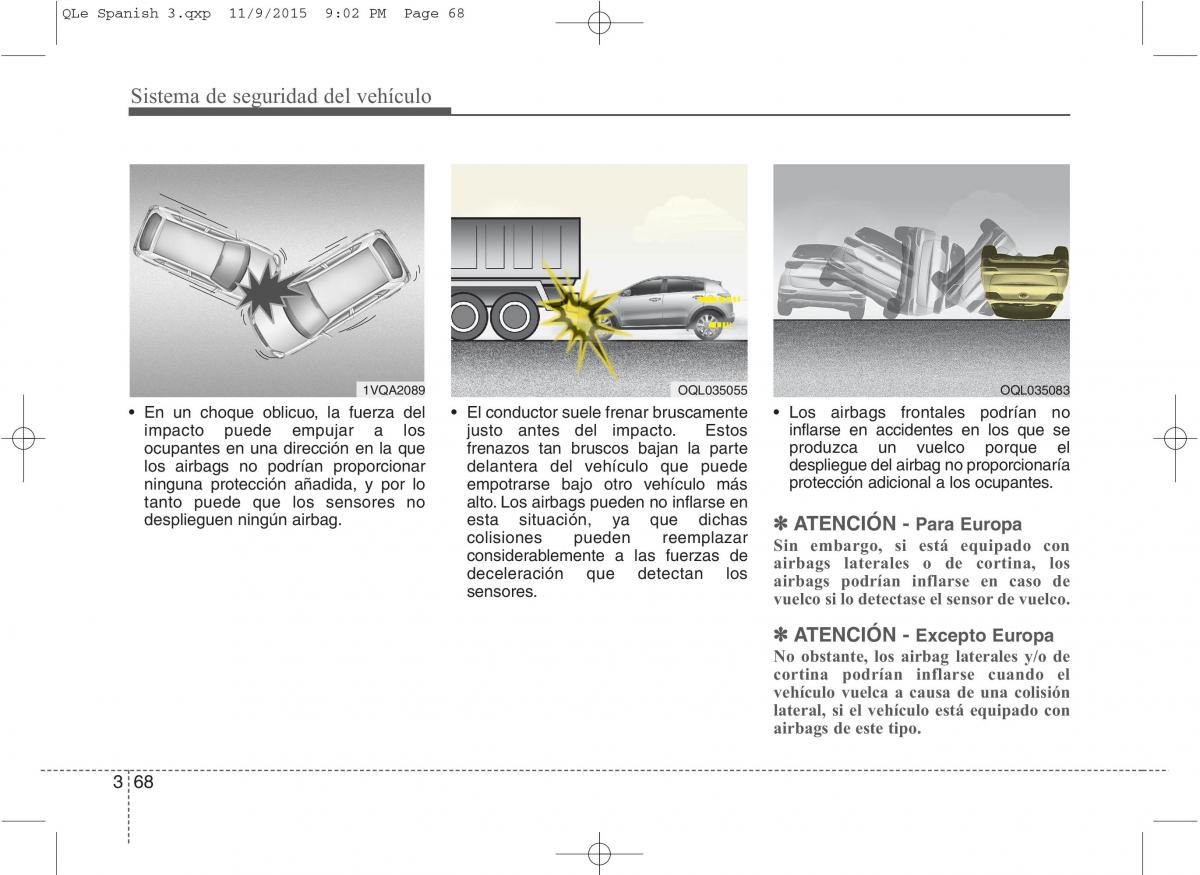 QLe Spanish 3.qxp 11/9/2015 9:02 PM Page 68

Sistema de seguridad del vehículo

1VQA2089

• En un choque oblicuo, la fuerza del impacto puede empujar a los ocupantes en una dirección en la que los airbags no podrían proporcionar ninguna protección añadida, y por lo tanto puede que los sensores no desplieguen ningún airbag.

OQL035055

• El conductor suele frenar bruscamente justo antes del impacto. Estos frenazos tan bruscos bajan la parte delantera del vehículo que puede empotrarse bajo otro vehículo más alto. Los airbags pueden no inflarse en esta situación, ya que dichas colisiones pueden reemplazar considerablemente a las fuerzas de deceleración que detectan los sensores.

OQL035083

• Los airbags frontales podrían no inflarse en accidentes en los que se produzca un vuelco porque el despliegue del airbag no proporcionaría protección adicional a los ocupantes.

✽ ATENCIÓN - Para Europa
Sin embargo, si está equipado con airbags laterales o de cortina, los airbags podrían inflarse en caso de vuelco si lo detectase el sensor de vuelco.

✽ ATENCIÓN - Excepto Europa
No obstante, los airbag laterales y/o de cortina podrían inflarse cuando el vehículo vuelca a causa de una colisión lateral, si el vehículo está equipado con airbags de este tipo.

3 68